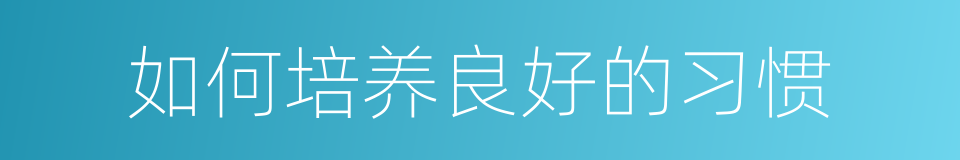 如何培养良好的习惯